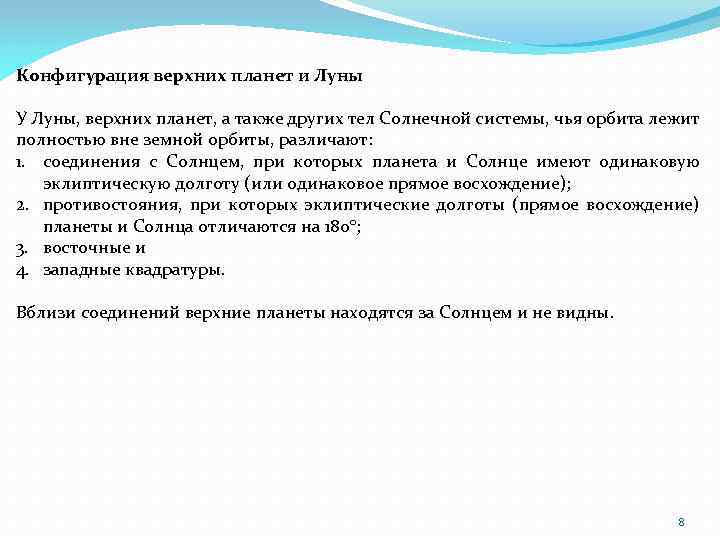 Конфигурация верхних планет и Луны

У Луны, верхних планет, а также других тел Солнечной системы, чья орбита лежит полностью вне земной орбиты, различают:
1. соединения с Солнцем, при которых планета и Солнце имеют одинаковую эклиптическую долготу (или одинаковое прямое восхождение);
2. противостояния, при которых эклиптические долготы (прямое восхождение) планеты и Солнца отличаются на 180°;
3. восточные и
4. западные квадратуры.

Вблизи соединений верхние планеты находятся за Солнцем и не видны.

8